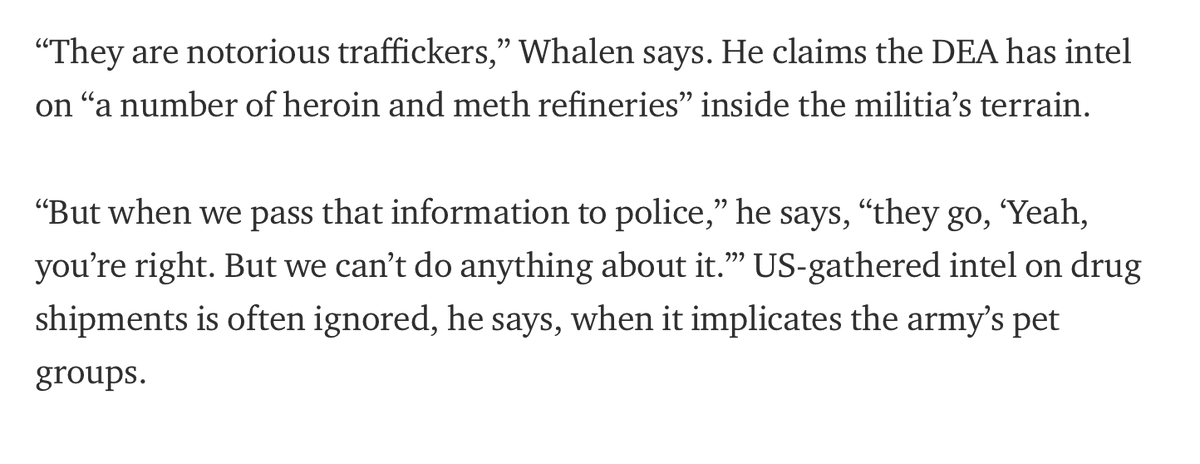 “They are notorious traffickers,” Whalen says. He claims the DEA has intel on “a number of heroin and meth refineries” inside the militia’s terrain.

“But when we pass that information to police,” he says, “they go, ‘Yeah, you’re right. But we can’t do anything about it.’” US-gathered intel on drug shipments is often ignored, he says, when it implicates the army’s pet groups.